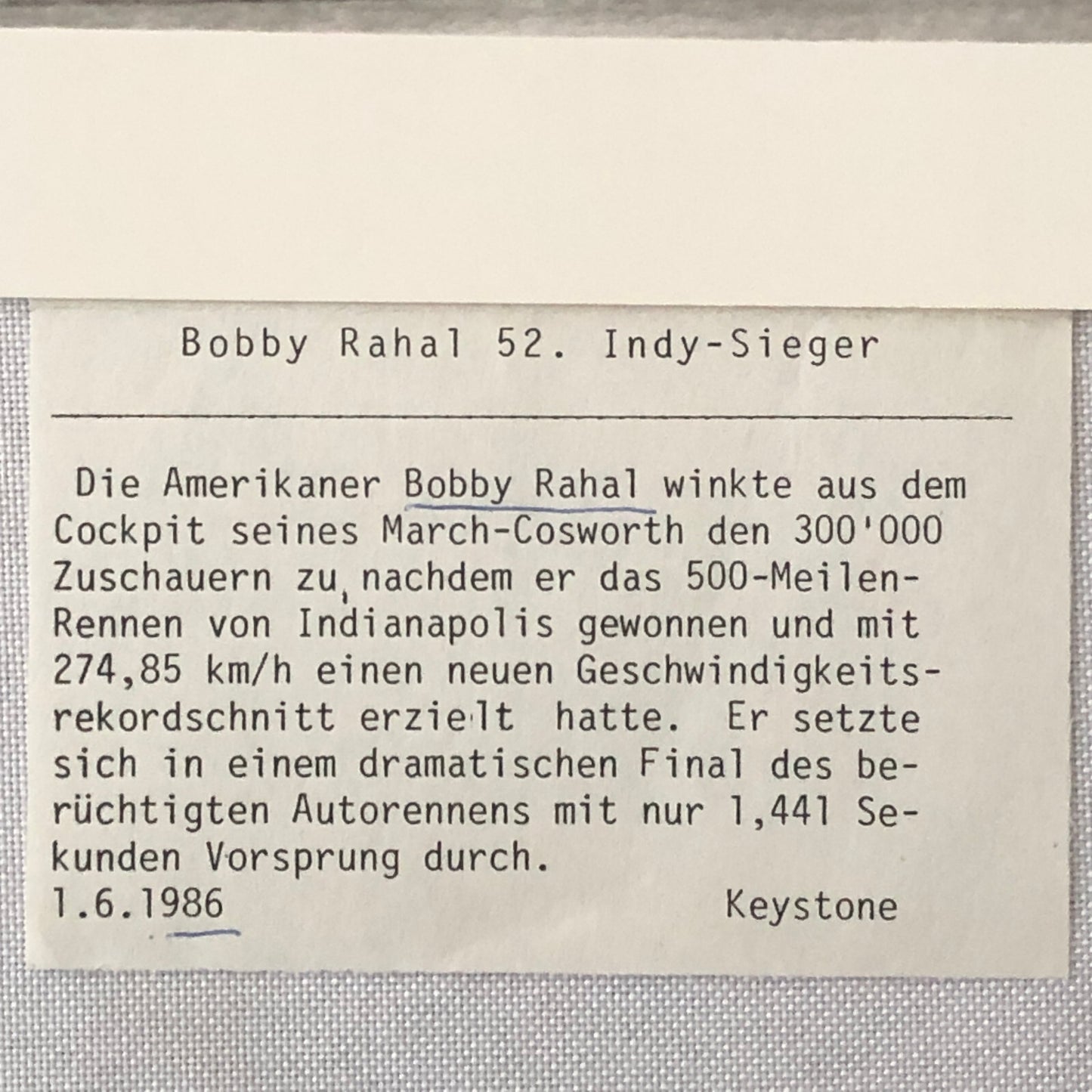 Bobby Rahal 52. Indy-Sieger

Die Amerikaner Bobby Rahal winkte aus dem Cockpit seines March-Cosworth den 300'000 Zuschauern zu, nachdem er das 500-Meilen-Rennen von Indianapolis gewonnen und mit 274,85 km/h einen neuen Geschwindigkeitsrekordschnitt erzielt hatte. Er setzte sich in einem dramatischen Final des berüchtigten Autorennens mit nur 1,441 Sekunden Vorsprung durch.

1.6.1986 Keystone